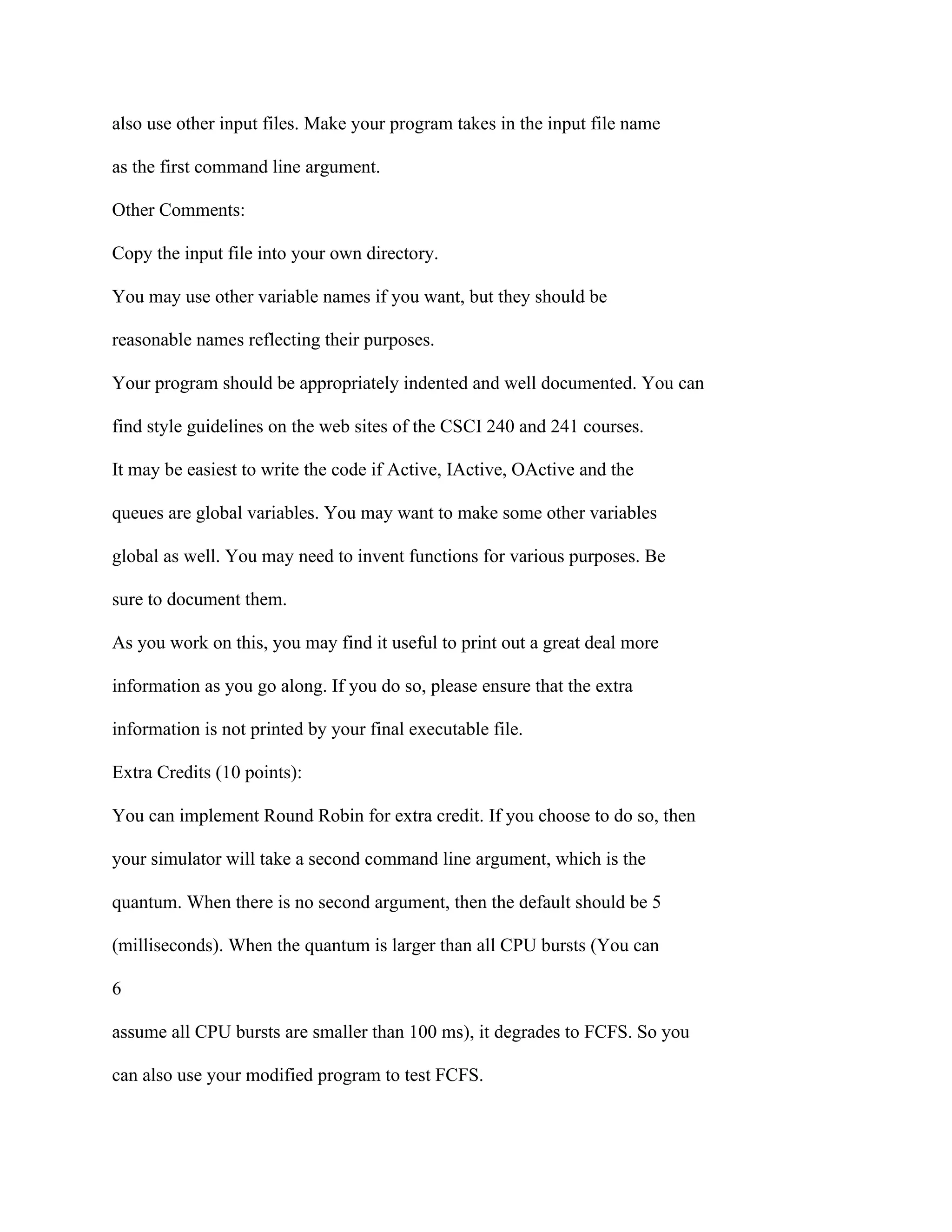 also use other input files. Make your program takes in the input file name as the first command line argument.

Other Comments:

Copy the input file into your own directory.

You may use other variable names if you want, but they should be reasonable names reflecting their purposes.

Your program should be appropriately indented and well documented. You can find style guidelines on the web sites of the CSCI 240 and 241 courses.

It may be easiest to write the code if Active, IActive, OActive and the queues are global variables. You may want to make some other variables global as well. You may need to invent functions for various purposes. Be sure to document them.

As you work on this, you may find it useful to print out a great deal more information as you go along. If you do so, please ensure that the extra information is not printed by your final executable file.

Extra Credits (10 points):

You can implement Round Robin for extra credit. If you choose to do so, then your simulator will take a second command line argument, which is the quantum. When there is no second argument, then the default should be 5 (milliseconds). When the quantum is larger than all CPU bursts (You can

6

assume all CPU bursts are smaller than 100 ms), it degrades to FCFS. So you can also use your modified program to test FCFS.